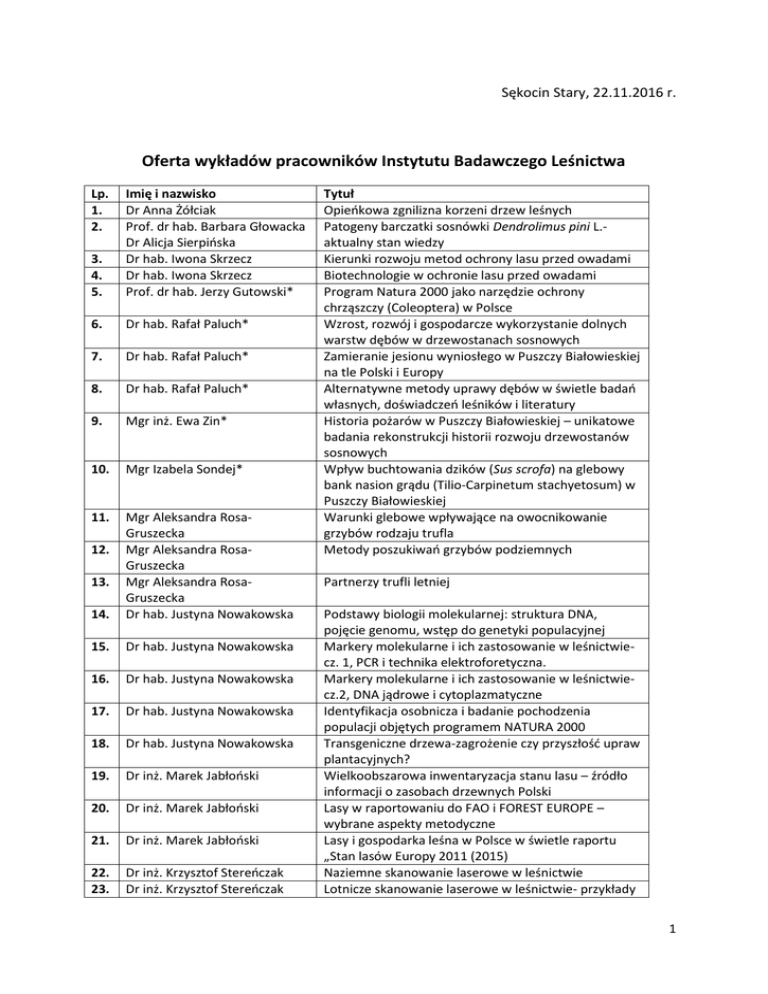 Sękocin Stary, 22.11.2016 r.

Oferta wykładów pracowników Instytutu Badawczego Leśnictwa

| Lp. | Imię i nazwisko | Tytuł |
|---|---|---|
| 1. | Dr Anna Żółciak | Opieńkowa zgnilizna korzeni drzew leśnych |
| 2. | Prof. dr hab. Barbara Głowacka Dr Alicja Sierpińska | Patogeny barczatki sosnówki Dendrolimus pini L.- aktualny stan wiedzy |
| 3. | Dr hab. Iwona Skrzecz | Kierunki rozwoju metod ochrony lasu przed owadami |
| 4. | Dr hab. Iwona Skrzecz | Biotechnologie w ochronie lasu przed owadami |
| 5. | Prof. dr hab. Jerzy Gutowski* | Program Natura 2000 jako narzędzie ochrony chrząszczy (Coleoptera) w Polsce |
| 6. | Dr hab. Rafał Paluch* | Wzrost, rozwój i gospodarcze wykorzystanie dolnych warstw dębów w drzewostanach sosnowych |
| 7. | Dr hab. Rafał Paluch* | Zamieranie jesionu wyniosłego w Puszczy Białowieskiej na tle Polski i Europy |
| 8. | Dr hab. Rafał Paluch* | Alternatywne metody uprawy dębów w świetle badań własnych, doświadczeń leśników i literatury |
| 9. | Mgr inż. Ewa Zin* | Historia pożarów w Puszczy Białowieskiej – unikatowe badania rekonstrukcji historii rozwoju drzewostanów sosnowych |
| 10. | Mgr Izabela Sondej* | Wpływ buchtowania dzików (Sus scrofa) na glebowy bank nasion grądu (Tilio-Carpinetum stachyetosum) w Puszczy Białowieskiej |
| 11. | Mgr Aleksandra Rosa-Gruszecka | Warunki glebowe wpływające na owocnikowanie grzybów rodzaju trufla |
| 12. | Mgr Aleksandra Rosa-Gruszecka | Metody poszukiwań grzybów podziemnych |
| 13. | Mgr Aleksandra Rosa-Gruszecka | Partnerzy trufli letniej |
| 14. | Dr hab. Justyna Nowakowska | Podstawy biologii molekularnej: struktura DNA, pojęcie genomu, wstęp do genetyki populacyjnej |
| 15. | Dr hab. Justyna Nowakowska | Markery molekularne i ich zastosowanie w leśnictwie- cz. 1, PCR i technika elektroforetyczna. |
| 16. | Dr hab. Justyna Nowakowska | Markery molekularne i ich zastosowanie w leśnictwie- cz.2, DNA jądrowe i cytoplazmatyczne |
| 17. | Dr hab. Justyna Nowakowska | Identyfikacja osobnicza i badanie pochodzenia populacji objętych programem NATURA 2000 |
| 18. | Dr hab. Justyna Nowakowska | Transgeniczne drzewa-zagrożenie czy przyszłość upraw plantacyjnych? |
| 19. | Dr inż. Marek Jabłoński | Wielkoobszarowa inwentaryzacja stanu lasu – źródło informacji o zasobach drzewnych Polski |
| 20. | Dr inż. Marek Jabłoński | Lasy w raportowaniu do FAO i FOREST EUROPE – wybrane aspekty metodyczne |
| 21. | Dr inż. Marek Jabłoński | Lasy i gospodarka leśna w Polsce w świetle raportu „Stan lasów Europy 2011 (2015) |
| 22. | Dr inż. Krzysztof Stereńczak | Naziemne skanowanie laserowe w leśnictwie |
| 23. | Dr inż. Krzysztof Stereńczak | Lotnicze skanowanie laserowe w leśnictwie- przykłady |

1